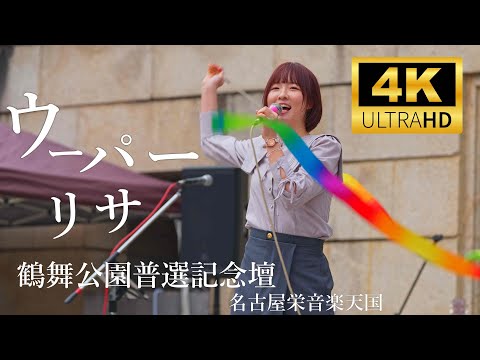 ウーパー
リサ

4K
ULTRAHD

鶴舞公園普選記念壇
名古屋栄音楽天国